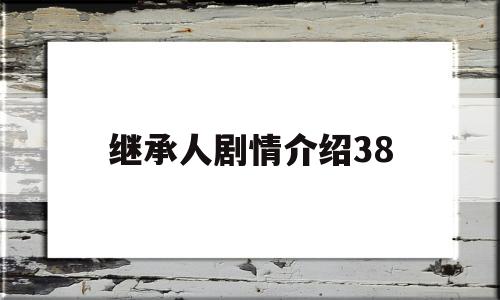 继承人剧情介绍38